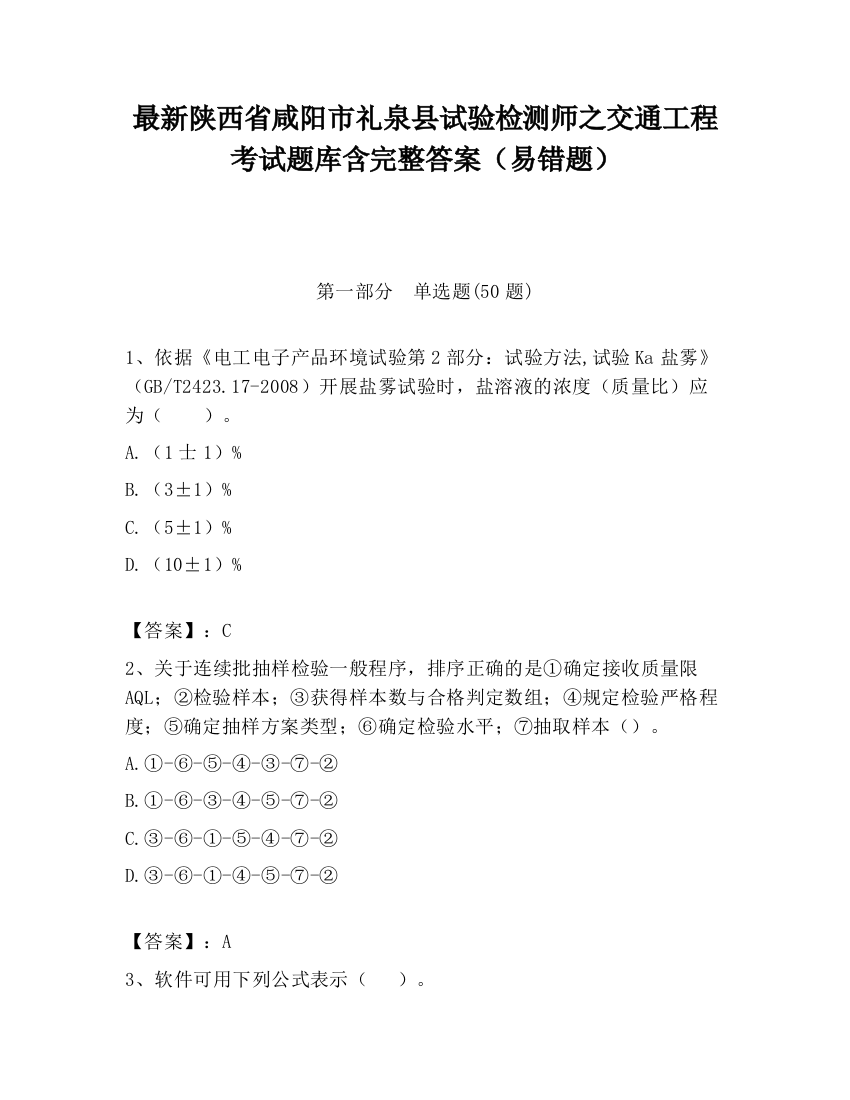 最新陕西省咸阳市礼泉县试验检测师之交通工程考试题库含完整答案（易错题）

第一部分　单选题(50 题)

1、依据《电工电子产品环境试验第 2 部分：试验方法,试验 Ka 盐雾》（GB/T2423.17-2008）开展盐雾试验时，盐溶液的浓度（质量比）应为（　　）。

A.（1 士 1）%

B.（3±1）%

C.（5±1）%

D.（10±1）%

【答案】：C

2、关于连续批抽样检验一般程序，排序正确的是①确定接收质量限 AQL；②检验样本；③获得样本数与合格判定数组；④规定检验严格程度；⑤确定抽样方案类型；⑥确定检验水平；⑦抽取样本（）。

A.①-⑥-⑤-④-③-⑦-②

B.①-⑥-③-④-⑤-⑦-②

C.③-⑥-①-⑤-④-⑦-②

D.③-⑥-①-④-⑤-⑦-②

【答案】：A

3、软件可用下列公式表示（　　）。